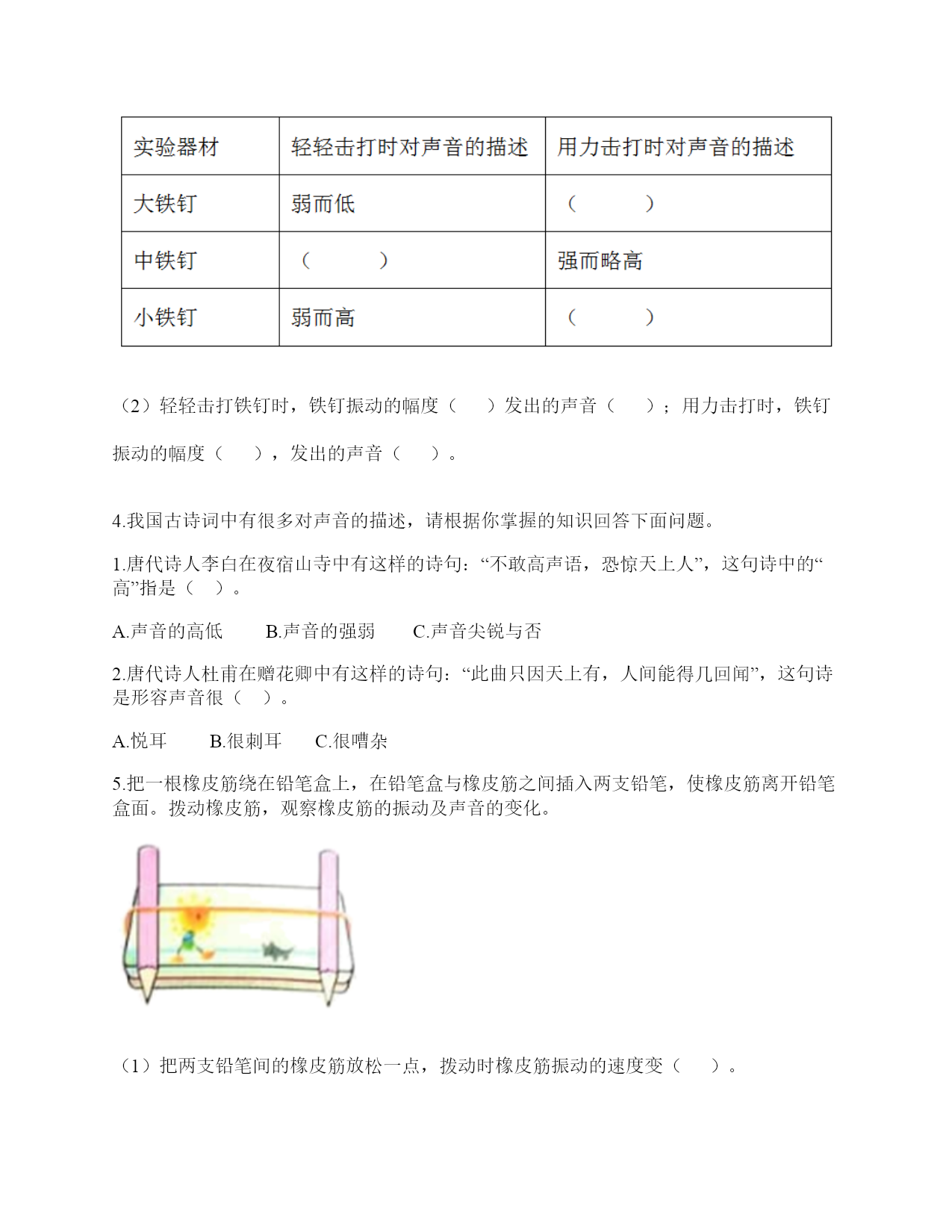 | 实验器材 | 轻轻击打时对声音的描述 | 用力击打时对声音的描述 |
|---|---|---|
| 大铁钉 | 弱而低 | （　　） |
| 中铁钉 | （　　） | 强而略高 |
| 小铁钉 | 弱而高 | （　　） |

（2）轻轻击打铁钉时，铁钉振动的幅度（　　）发出的声音（　　）；用力击打时，铁钉振动的幅度（　　），发出的声音（　　）。

4.我国古诗词中有很多对声音的描述，请根据你掌握的知识回答下面问题。

1.唐代诗人李白在夜宿山寺中有这样的诗句：“不敢高声语，恐惊天上人”，这句诗中的“高”指是（　）。

A.声音的高低　　B.声音的强弱　　C.声音尖锐与否

2.唐代诗人杜甫在赠花卿中有这样的诗句：“此曲只因天上有，人间能得几回闻”，这句诗是形容声音很（　）。

A.悦耳　　B.很刺耳　　C.很嘈杂

5.把一根橡皮筋绕在铅笔盒上，在铅笔盒与橡皮筋之间插入两支铅笔，使橡皮筋离开铅笔盒面。拨动橡皮筋，观察橡皮筋的振动及声音的变化。

（1）把两支铅笔间的橡皮筋放松一点，拨动时橡皮筋振动的速度变（　　）。